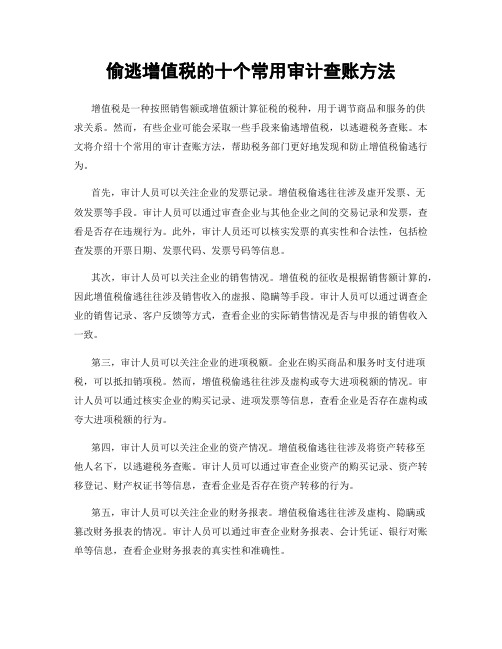 偷逃增值税的十个常用审计查账方法

增值税是一种按照销售额或增值额计算征税的税种，用于调节商品和服务的供求关系。然而，有些企业可能会采取一些手段来偷逃增值税，以逃避税务查账。本文将介绍十个常用的审计查账方法，帮助税务部门更好地发现和防止增值税偷逃行为。

首先，审计人员可以关注企业的发票记录。增值税偷逃往往涉及虚开发票、无效发票等手段。审计人员可以通过审查企业与其他企业之间的交易记录和发票，查看是否存在违规行为。此外，审计人员还可以核实发票的真实性和合法性，包括检查发票的开票日期、发票代码、发票号码等信息。

其次，审计人员可以关注企业的销售情况。增值税的征收是根据销售额计算的，因此增值税偷逃往往涉及销售收入的虚报、隐瞒等手段。审计人员可以通过调查企业的销售记录、客户反馈等方式，查看企业的实际销售情况是否与申报的销售收入一致。

第三，审计人员可以关注企业的进项税额。企业在购买商品和服务时支付进项税，可以抵扣销项税。然而，增值税偷逃往往涉及虚构或夸大进项税额的情况。审计人员可以通过核实企业的购买记录、进项发票等信息，查看企业是否存在虚构或夸大进项税额的行为。

第四，审计人员可以关注企业的资产情况。增值税偷逃往往涉及将资产转移至他人名下，以逃避税务查账。审计人员可以通过审查企业资产的购买记录、资产转移登记、财产权证书等信息，查看企业是否存在资产转移的行为。

第五，审计人员可以关注企业的财务报表。增值税偷逃往往涉及虚构、隐瞒或篡改财务报表的情况。审计人员可以通过审查企业财务报表、会计凭证、银行对账单等信息，查看企业财务报表的真实性和准确性。